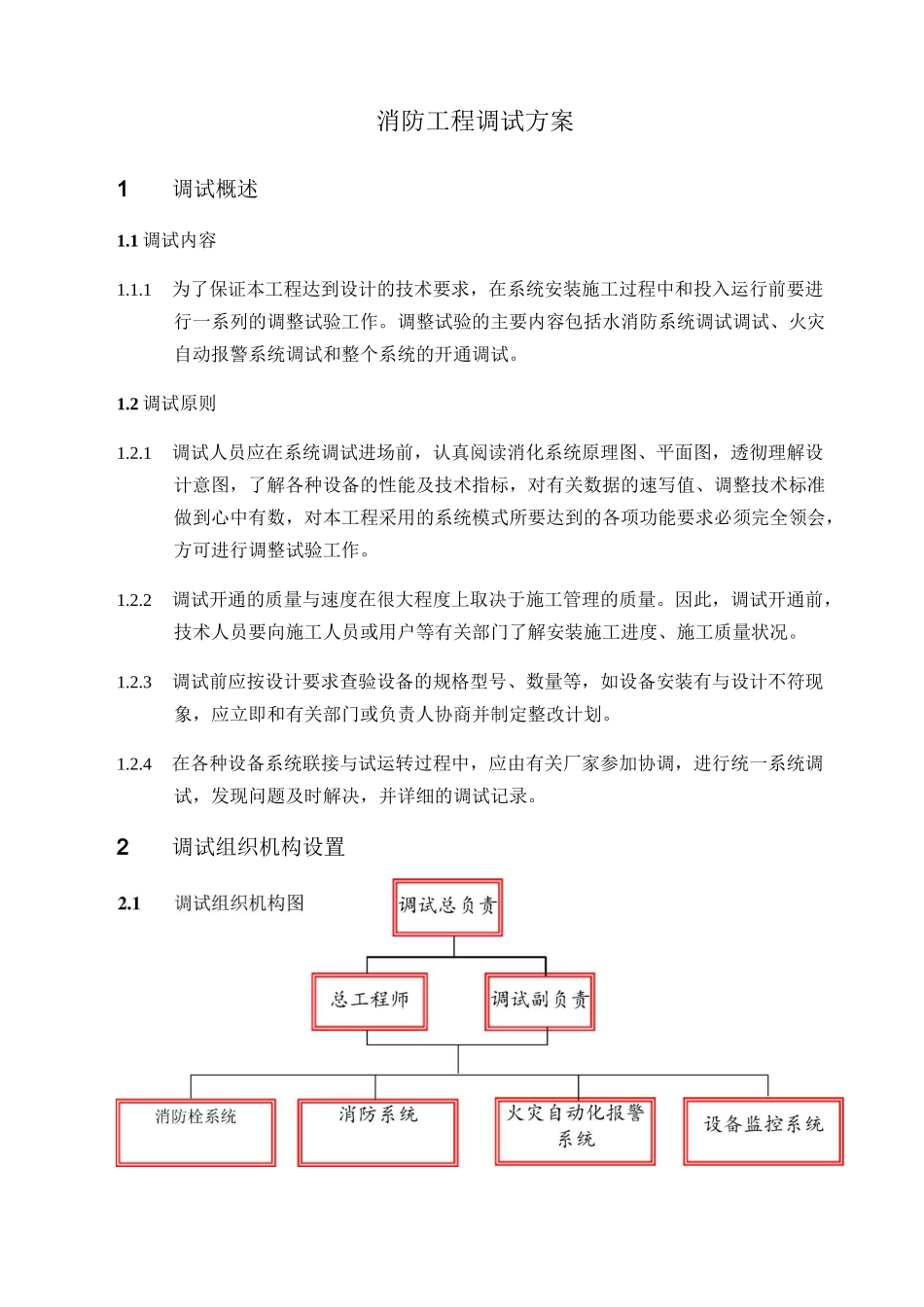 消防工程调试方案

1 调试概述

1.1 调试内容

1.1.1 为了保证本工程达到设计的技术要求，在系统安装施工过程中和投入运行前要进行一系列的调整试验工作。调整试验的主要内容包括水消防系统调试调试、火灾自动报警系统调试和整个系统的开通调试。

1.2 调试原则

1.2.1 调试人员应在系统调试进场前，认真阅读消化系统原理图、平面图，透彻理解设计意图，了解各种设备的性能及技术指标，对有关数据的速写值、调整技术标准做到心中有数，对本工程采用的系统模式所要达到的各项功能要求必须完全领会，方可进行调整试验工作。

1.2.2 调试开通的质量与速度在很大程度上取决于施工管理的质量。因此，调试开通前，技术人员要向施工人员或用户等有关部门了解安装施工进度、施工质量状况。

1.2.3 调试前应按设计要求查验设备的规格型号、数量等，如设备安装有与设计不符现象，应立即和有关部门或负责人协商并制定整改计划。

1.2.4 在各种设备系统联接与试运转过程中，应由有关厂家参加协调，进行统一系统调试，发现问题及时解决，并详细的调试记录。

2 调试组织机构设置

2.1 调试组织机构图

调试总负责

总工程师

调试副负责

消防栓系统

消防系统

火灾自动化报警系统

设备监控系统